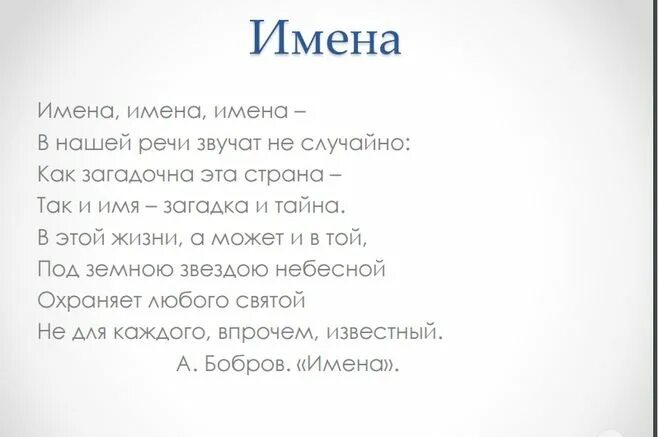 Имена

Имена, имена, имена –
В нашей речи звучат не случайно:
Как загадочна эта страна –
Так и имя – загадка и тайна.
В этой жизни, а может и в той,
Под земною звездою небесной
Охраняет любого святой
Не для каждого, впрочем, известный.

А. Бобров. «Имена».